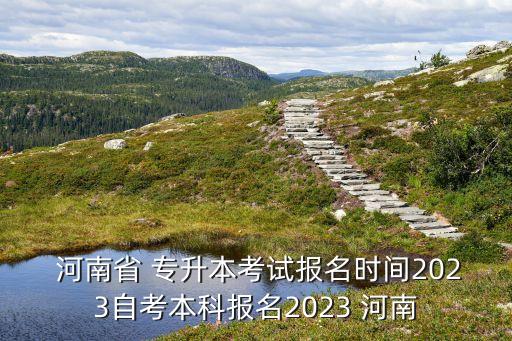 河南省 专升本考试报名时间2023自考本科报名2023 河南